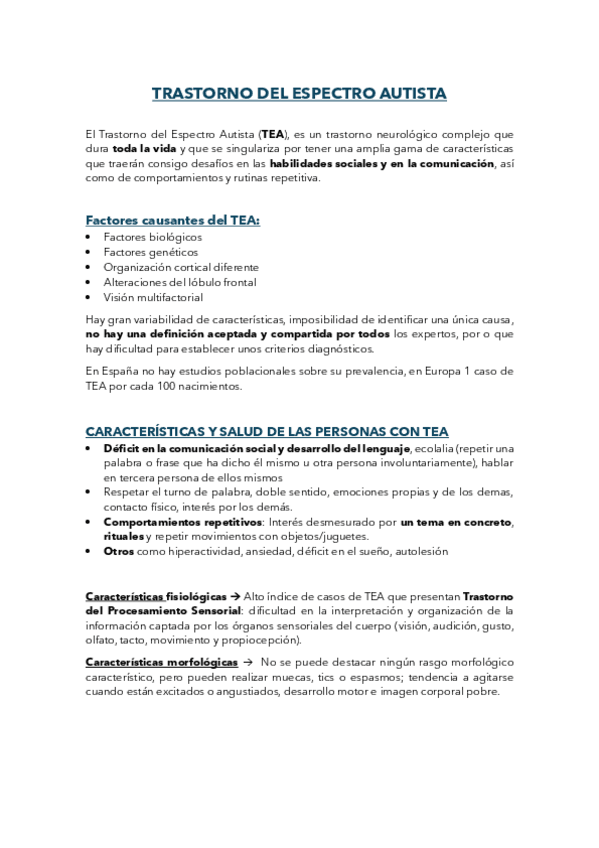 TRASTORNO DEL ESPECTRO AUTISTA

El Trastorno del Espectro Autista (TEA), es un trastorno neurológico complejo que dura toda la vida y que se singulariza por tener una amplia gama de características que traerán consigo desafíos en las habilidades sociales y en la comunicación, así como de comportamientos y rutinas repetitiva.

Factores causantes del TEA:
• Factores biológicos
• Factores genéticos
• Organización cortical diferente
• Alteraciones del lóbulo frontal
• Visión multifactorial

Hay gran variabilidad de características, imposibilidad de identificar una única causa, no hay una definición aceptada y compartida por todos los expertos, por o que hay dificultad para establecer unos criterios diagnósticos.

En España no hay estudios poblacionales sobre su prevalencia, en Europa 1 caso de TEA por cada 100 nacimientos.

CARACTERÍSTICAS Y SALUD DE LAS PERSONAS CON TEA
• Déficit en la comunicación social y desarrollo del lenguaje, ecolalia (repetir una palabra o frase que ha dicho él mismo u otra persona involuntariamente), hablar en tercera persona de ellos mismos
• Respetar el turno de palabra, doble sentido, emociones propias y de los demas, contacto físico, interés por los demás.
• Comportamientos repetitivos: Interés desmesurado por un tema en concreto, rituales y repetir movimientos con objetos/juguetes.
• Otros como hiperactividad, ansiedad, déficit en el sueño, autolesión

Características fisiológicas → Alto índice de casos de TEA que presentan Trastorno del Procesamiento Sensorial: dificultad en la interpretación y organización de la información captada por los órganos sensoriales del cuerpo (visión, audición, gusto, olfato, tacto, movimiento y propiocepción).

Características morfológicas → No se puede destacar ningún rasgo morfológico característico, pero pueden realizar muecas, tics o espasmos; tendencia a agitarse cuando están excitados o angustiados, desarrollo motor e imagen corporal pobre.